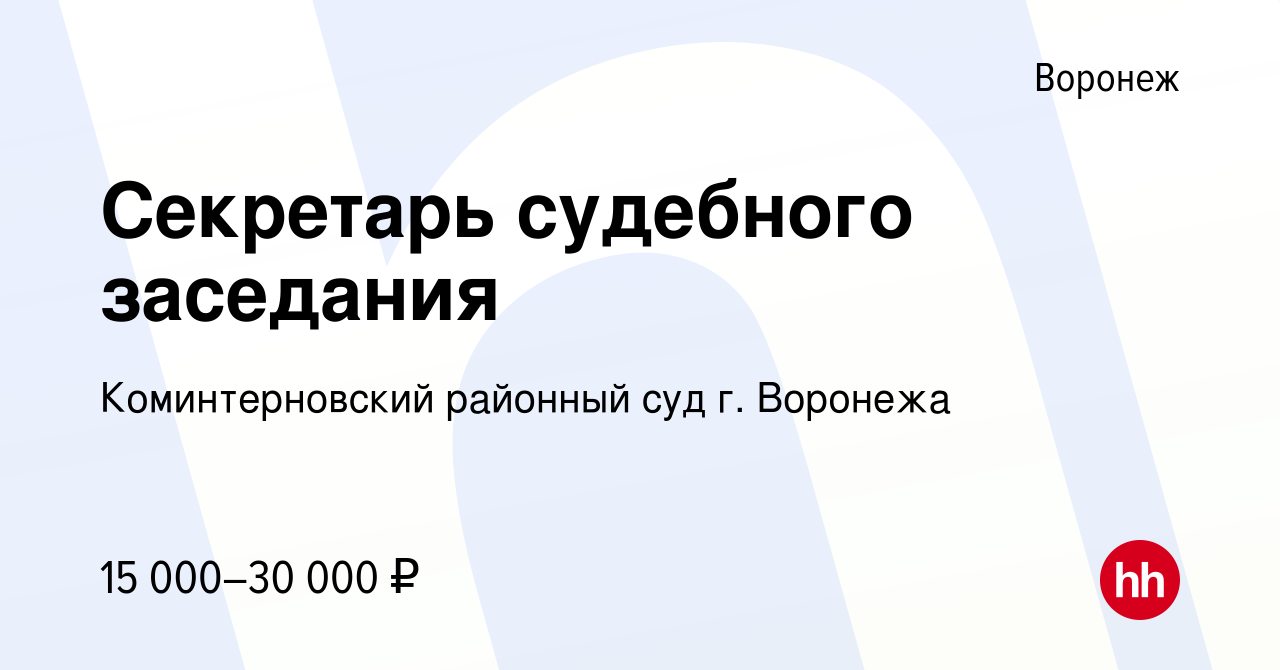 Воронеж

Секретарь судебного заседания

Коминтерновский районный суд г. Воронежа

15 000–30 000 ₽

hh